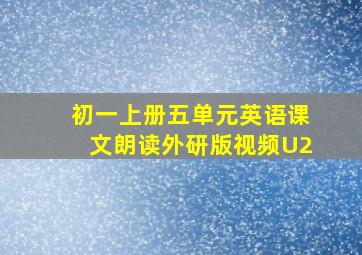 初一上册五单元英语课文朗读外研版视频U2